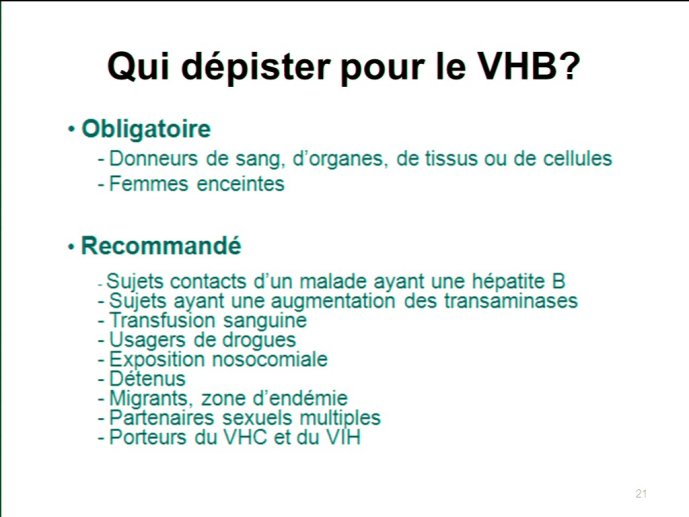 Qui dépister pour le VHB?

• Obligatoire
- Donneurs de sang, d'organes, de tissus ou de cellules
- Femmes enceintes

• Recommandé
- Sujets contacts d'un malade ayant une hépatite B
- Sujets ayant une augmentation des transaminases
- Transfusion sanguine
- Usagers de drogues
- Exposition nosocomiale
- Détenus
- Migrants, zone d'endémie
- Partenaires sexuels multiples
- Porteurs du VHC et du VIH

21